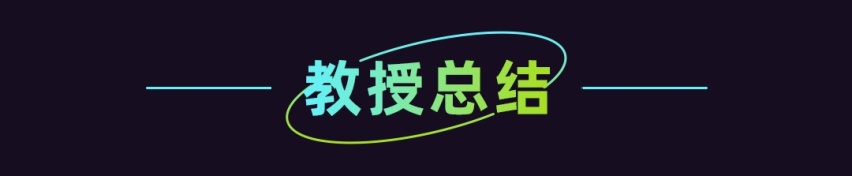 教授总结